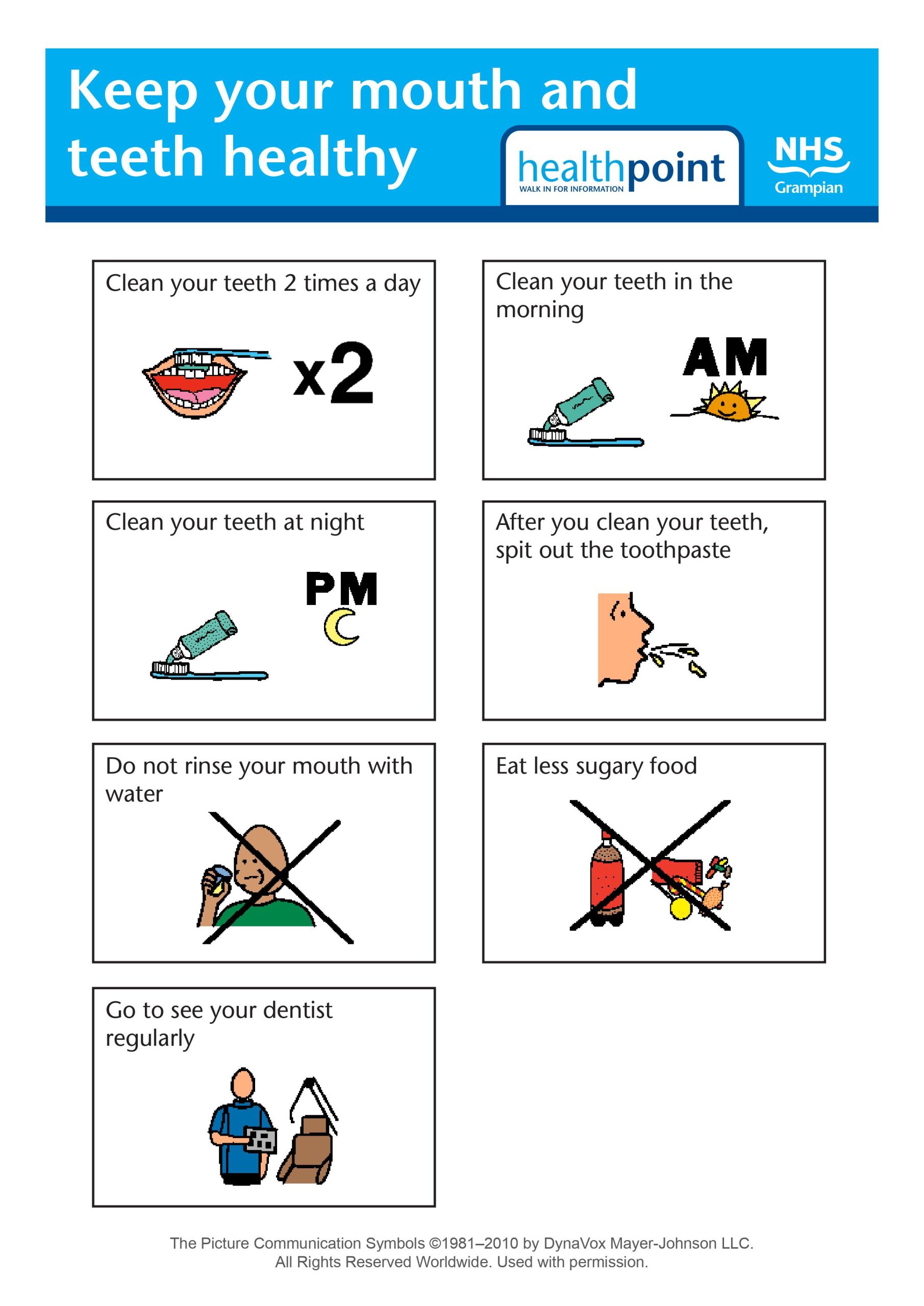 Keep your mouth and teeth healthy

healthpoint
WALK IN FOR INFORMATION

NHS
Grampian

Clean your teeth 2 times a day

x2

Clean your teeth in the morning

AM

Clean your teeth at night

PM

After you clean your teeth, spit out the toothpaste

Do not rinse your mouth with water

Eat less sugary food

Go to see your dentist regularly

The Picture Communication Symbols ©1981–2010 by DynaVox Mayer-Johnson LLC.
All Rights Reserved Worldwide. Used with permission.